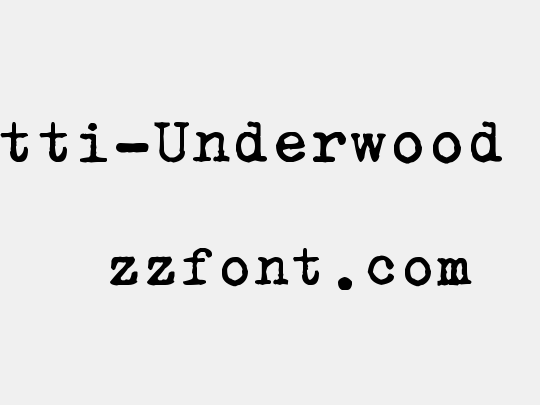 tti-Underwood

zzfont.com